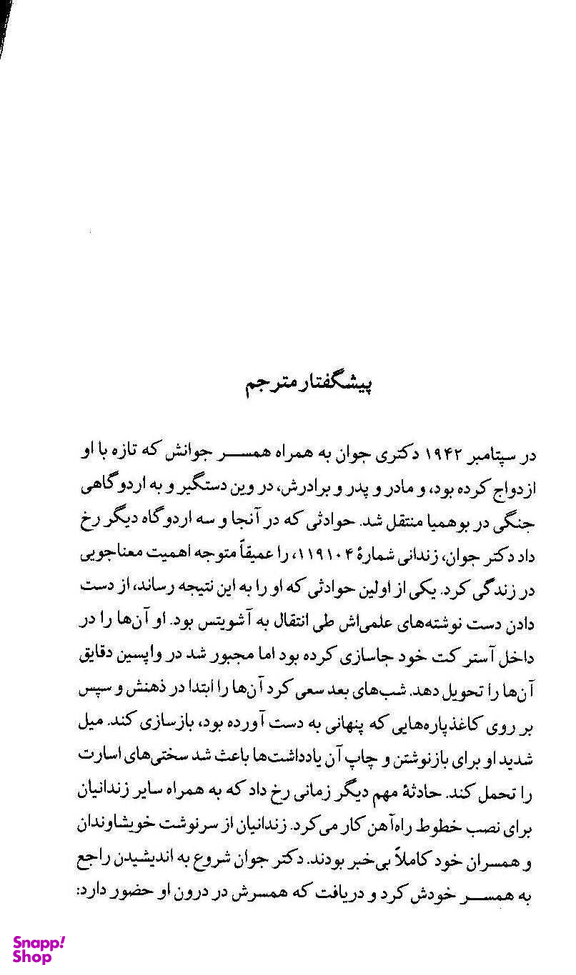 پیشگفتار مترجم

در سپتامبر ۱۹۴۲ دکتری جوان به همراه همسر جوانش که تازه با او ازدواج کرده بود، و مادر و پدر و برادرش، در وین دستگیر و به اردوگاهی جنگی در بوهمیا منتقل شد. حوادثی که در آنجا و سه اردوگاه دیگر رخ داد دکتر جوان، زندانی شمارهٔ ۱۱۹۱۰۴، را عمیقاً متوجه اهمیت معناجویی در زندگی کرد. یکی از اولین حوادثی که او را به این نتیجه رساند، از دست دادن دست نوشته‌های علمی‌اش طی انتقال به آشویتس بود. او آن‌ها را در داخل آستر کت خود جاسازی کرده بود اما مجبور شد در واپسین دقایق آن‌ها را تحویل دهد. شب‌های بعد سعی کرد آن‌ها را ابتدا در ذهنش و سپس بر روی کاغذپاره‌هایی که پنهانی به دست آورده بود، بازسازی کند. میل شدید او برای بازنوشتن و چاپ آن یادداشت‌ها باعث شد سختی‌های اسارت را تحمل کند. حادثهٔ مهم دیگر زمانی رخ داد که به همراه سایر زندانیان برای نصب خطوط راه‌آهن کار می‌کرد. زندانیان از سرنوشت خویشاوندان و همسران خود کاملاً بی‌خبر بودند. دکتر جوان شروع به اندیشیدن راجع به همسر خودش کرد و دریافت که همسرش در درون او حضور دارد:

Snapp! Shop